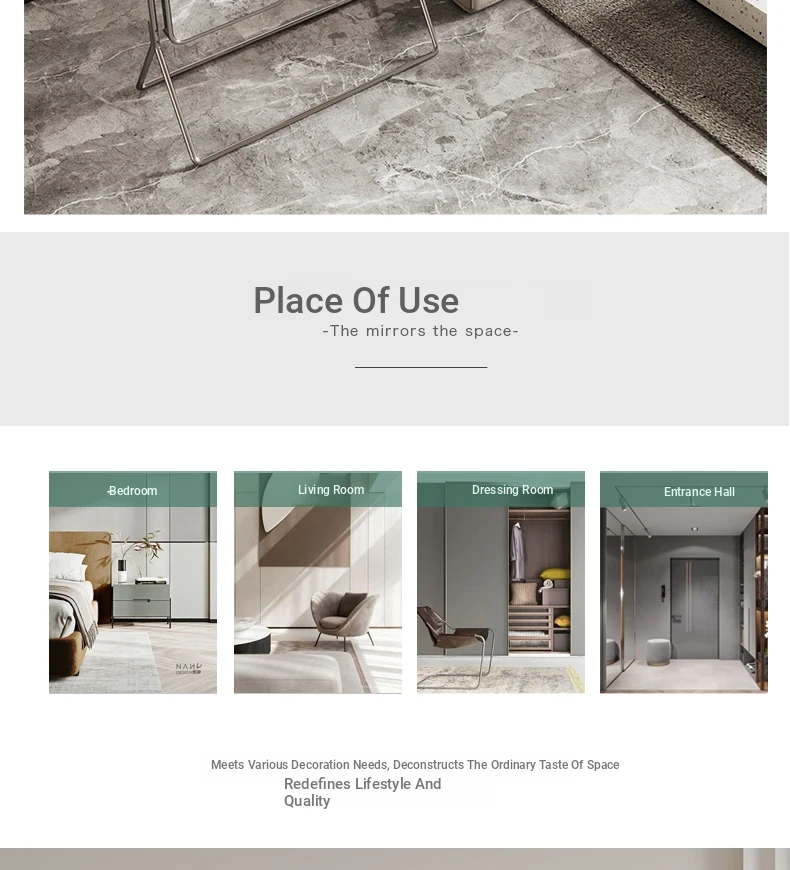 Place Of Use

-The mirrors the space-

Bedroom

Living Room

Dressing Room

Entrance Hall

Meets Various Decoration Needs, Deconstructs The Ordinary Taste Of Space

Redefines Lifestyle And Quality